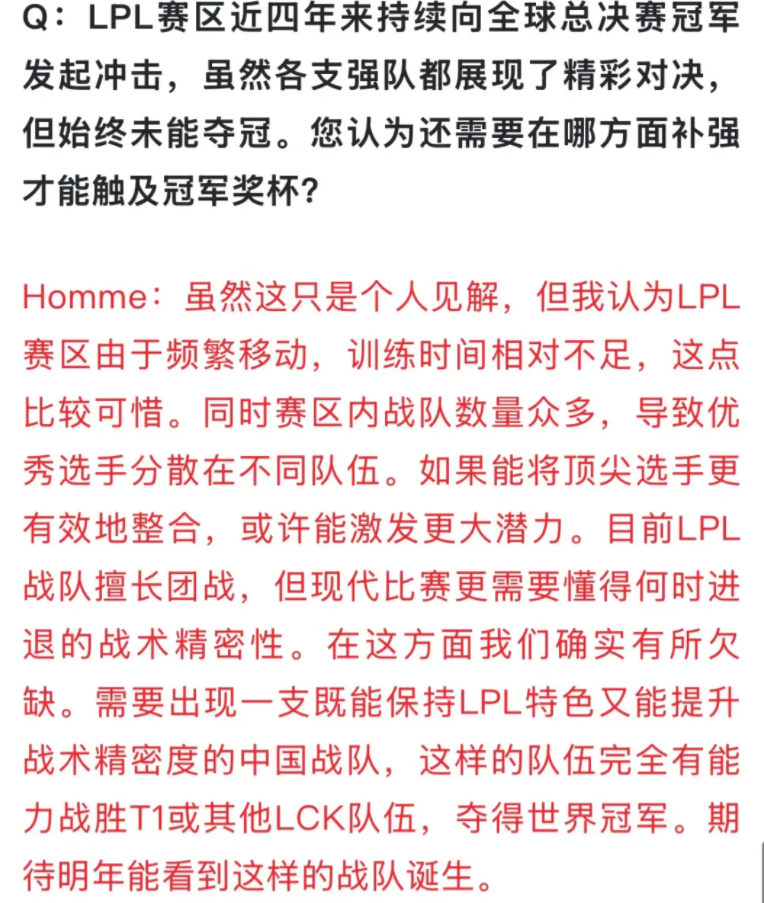 Q：LPL赛区近四年来持续向全球总决赛冠军发起冲击，虽然各支强队都展现了精彩对决，但始终未能夺冠。您认为还需要在哪方面补强才能触及冠军奖杯？

Homme：虽然这只是个人见解，但我认为LPL赛区由于频繁移动，训练时间相对不足，这点比较可惜。同时赛区内战队数量众多，导致优秀选手分散在不同队伍。如果能将顶尖选手更有效地整合，或许能激发更大潜力。目前LPL战队擅长团战，但现代比赛更需要懂得何时进退的战术精密性。在这方面我们确实有所欠缺。需要出现一支既能保持LPL特色又能提升战术精密度的中国战队，这样的队伍完全有能力战胜T1或其他LCK队伍，夺得世界冠军。期待明年能看到这样的战队诞生。